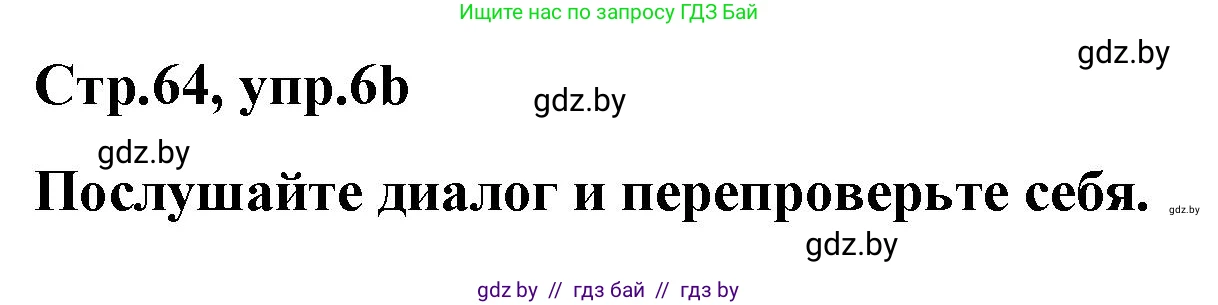 Ищите нас по запросу ГДЗ Бай

gdz.by

Стр.64, упр.6b

gdz.by

gdz.by

Послушайте диалог и перепроверьте себя.

gdz.by

gdz.by

gdz by // гдз бай // гдз by